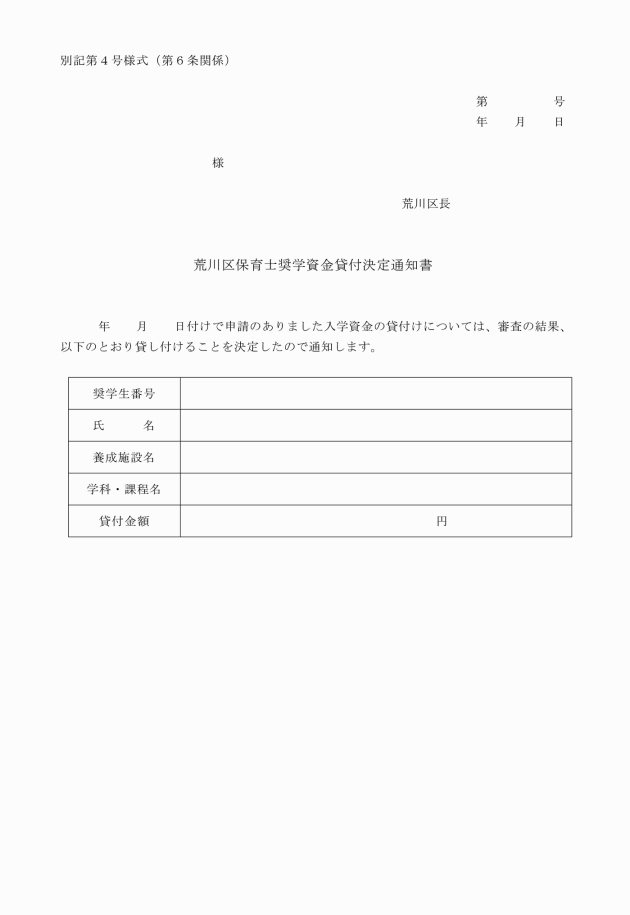 別記第４号様式（第６条関係）

第　　　　号
年　　月　　日

様

荒川区長

荒川区保育士奨学資金貸付決定通知書

年　　月　　日付けで申請のありました入学資金の貸付けについては、審査の結果、以下のとおり貸し付けることを決定したので通知します。

| 奨学生番号 |  |
|---|---|
| 氏　　名 |  |
| 養成施設名 |  |
| 学科・課程名 |  |
| 貸付金額 | 円 |